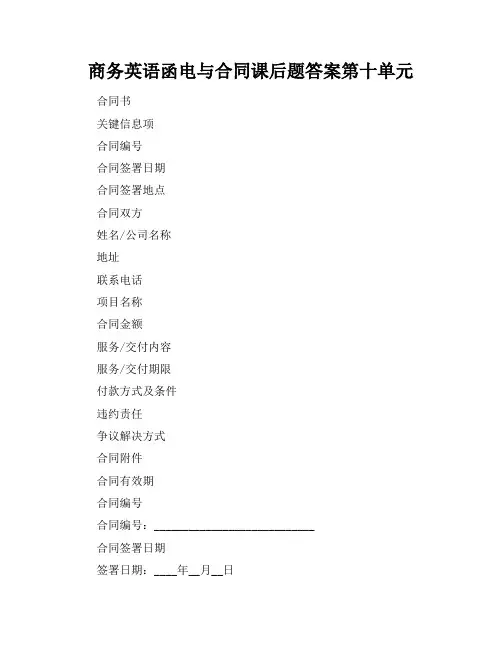 商务英语函电与合同课后题答案第十单元

合同书

关键信息项

合同编号

合同签署日期

合同签署地点

合同双方

姓名/公司名称

地址

联系电话

项目名称

合同金额

服务/交付内容

服务/交付期限

付款方式及条件

违约责任

争议解决方式

合同附件

合同有效期

合同编号

合同编号：____________________________

合同签署日期

签署日期：____年__月__日